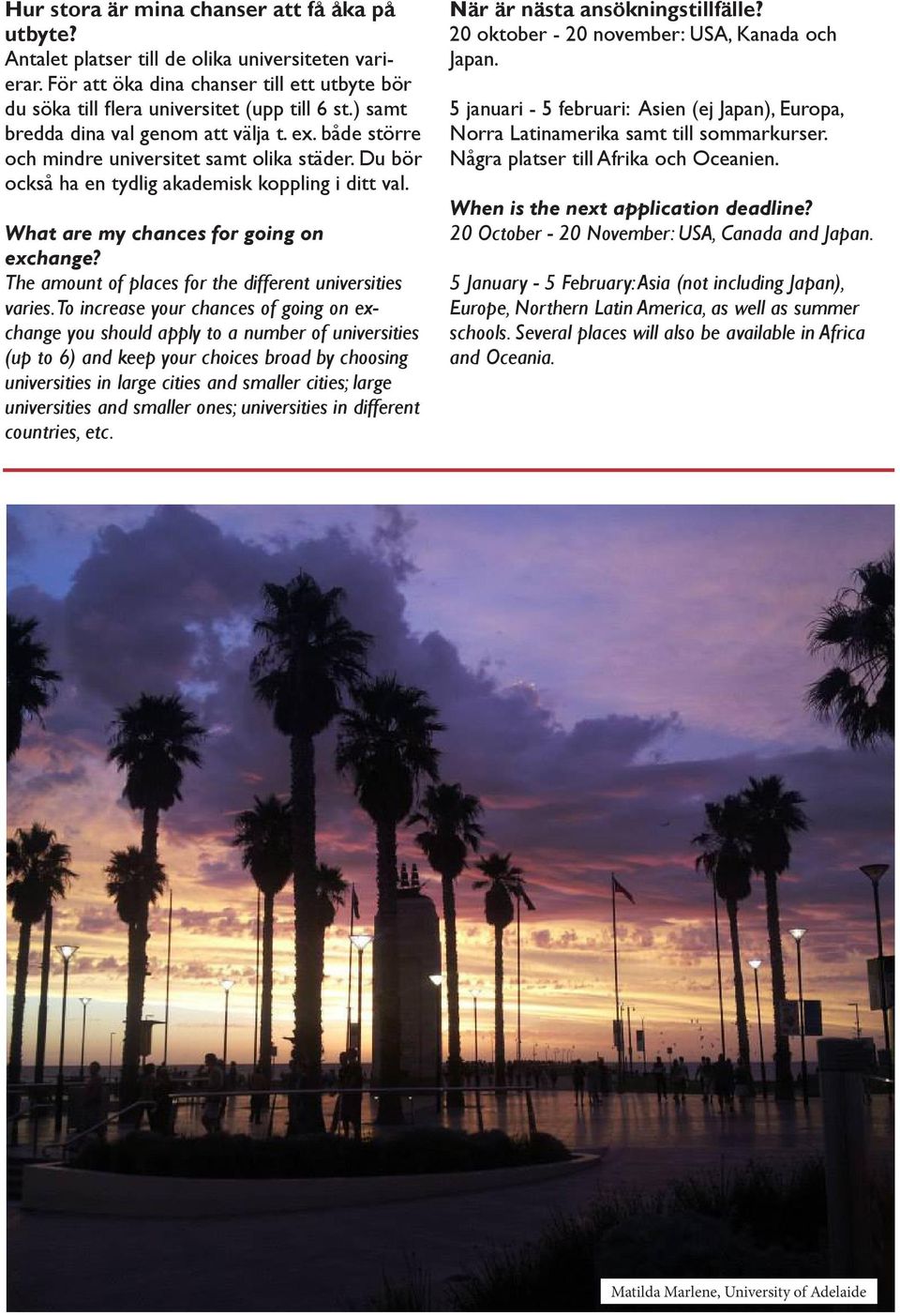 Hur stora är mina chanser att få åka på utbyte?
Antalet platser till de olika universiteten varierar. För att öka dina chanser till ett utbyte bör du söka till flera universitet (upp till 6 st.) samt bredda dina val genom att välja t. ex. både större och mindre universitet samt olika städer. Du bör också ha en tydlig akademisk koppling i ditt val.

What are my chances for going on exchange?
The amount of places for the different universities varies. To increase your chances of going on exchange you should apply to a number of universities (up to 6) and keep your choices broad by choosing universities in large cities and smaller cities; large universities and smaller ones; universities in different countries, etc.

När är nästa ansökningstillfälle?
20 oktober - 20 november: USA, Kanada och Japan.

5 januari - 5 februari: Asien (ej Japan), Europa, Norra Latinamerika samt till sommarkurser. Några platser till Afrika och Oceanien.

When is the next application deadline?
20 October - 20 November: USA, Canada and Japan.

5 January - 5 February: Asia (not including Japan), Europe, Northern Latin America, as well as summer schools. Several places will also be available in Africa and Oceania.

Matilda Marlene, University of Adelaide